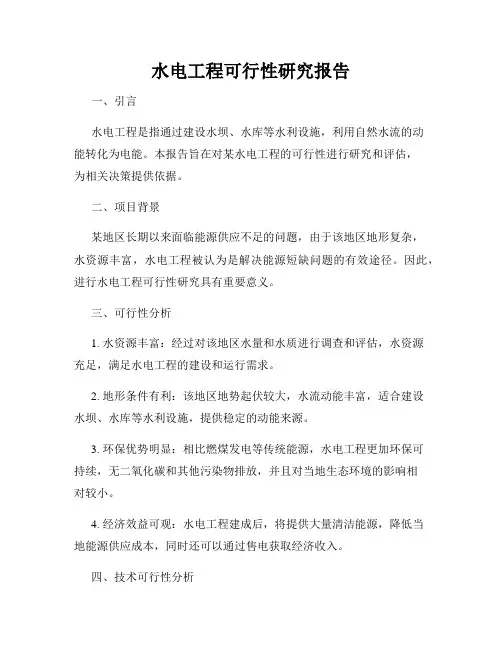 水电工程可行性研究报告

一、引言

水电工程是指通过建设水坝、水库等水利设施，利用自然水流的动能转化为电能。本报告旨在对某水电工程的可行性进行研究和评估，为相关决策提供依据。

二、项目背景

某地区长期以来面临能源供应不足的问题，由于该地区地形复杂，水资源丰富，水电工程被认为是解决能源短缺问题的有效途径。因此，进行水电工程可行性研究具有重要意义。

三、可行性分析

1. 水资源丰富：经过对该地区水量和水质进行调查和评估，水资源充足，满足水电工程的建设和运行需求。

2. 地形条件有利：该地区地势起伏较大，水流动能丰富，适合建设水坝、水库等水利设施，提供稳定的动能来源。

3. 环保优势明显：相比燃煤发电等传统能源，水电工程更加环保可持续，无二氧化碳和其他污染物排放，并且对当地生态环境的影响相对较小。

4. 经济效益可观：水电工程建成后，将提供大量清洁能源，降低当地能源供应成本，同时还可以通过售电获取经济收入。

四、技术可行性分析